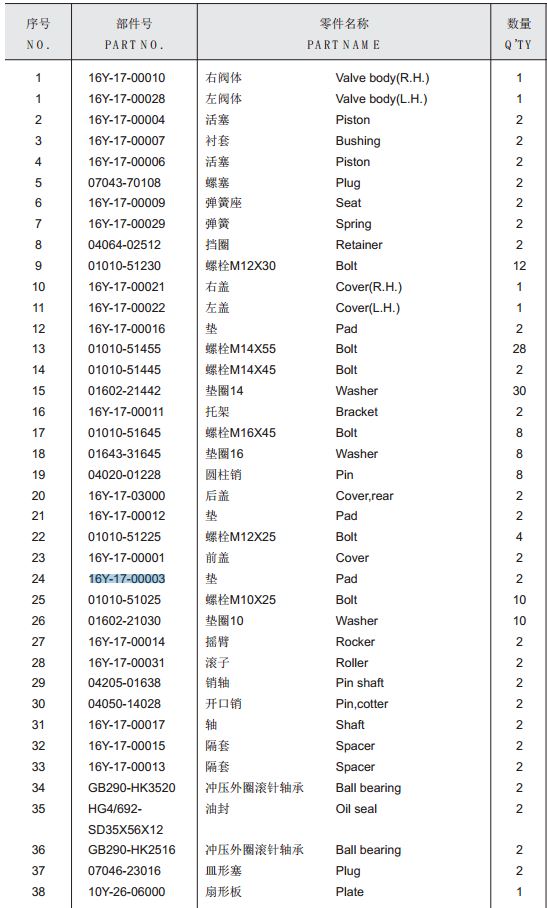 | 序号 NO. | 部件号 PART NO. | 零件名称 PART NAME | | 数量 Q'TY |
|---|---|---|---|---|
| 1 | 16Y-17-00010 | 右阀体 | Valve body(R.H.) | 1 |
| 1 | 16Y-17-00028 | 左阀体 | Valve body(L.H.) | 1 |
| 2 | 16Y-17-00004 | 活塞 | Piston | 2 |
| 3 | 16Y-17-00007 | 衬套 | Bushing | 2 |
| 4 | 16Y-17-00006 | 活塞 | Piston | 2 |
| 5 | 07043-70108 | 螺塞 | Plug | 2 |
| 6 | 16Y-17-00009 | 弹簧座 | Seat | 2 |
| 7 | 16Y-17-00029 | 弹簧 | Spring | 2 |
| 8 | 04064-02512 | 挡圈 | Retainer | 2 |
| 9 | 01010-51230 | 螺栓M12X30 | Bolt | 12 |
| 10 | 16Y-17-00021 | 右盖 | Cover(R.H.) | 1 |
| 11 | 16Y-17-00022 | 左盖 | Cover(L.H.) | 1 |
| 12 | 16Y-17-00016 | 垫 | Pad | 2 |
| 13 | 01010-51455 | 螺栓M14X55 | Bolt | 28 |
| 14 | 01010-51445 | 螺栓M14X45 | Bolt | 2 |
| 15 | 01602-21442 | 垫圈14 | Washer | 30 |
| 16 | 16Y-17-00011 | 托架 | Bracket | 2 |
| 17 | 01010-51645 | 螺栓M16X45 | Bolt | 8 |
| 18 | 01643-31645 | 垫圈16 | Washer | 8 |
| 19 | 04020-01228 | 圆柱销 | Pin | 8 |
| 20 | 16Y-17-03000 | 后盖 | Cover,rear | 2 |
| 21 | 16Y-17-00012 | 垫 | Pad | 2 |
| 22 | 01010-51225 | 螺栓M12X25 | Bolt | 4 |
| 23 | 16Y-17-00001 | 前盖 | Cover | 2 |
| 24 | 16Y-17-00003 | 垫 | Pad | 2 |
| 25 | 01010-51025 | 螺栓M10X25 | Bolt | 10 |
| 26 | 01602-21030 | 垫圈10 | Washer | 10 |
| 27 | 16Y-17-00014 | 摇臂 | Rocker | 2 |
| 28 | 16Y-17-00031 | 滚子 | Roller | 2 |
| 29 | 04205-01638 | 销轴 | Pin shaft | 2 |
| 30 | 04050-14028 | 开口销 | Pin,cotter | 2 |
| 31 | 16Y-17-00017 | 轴 | Shaft | 2 |
| 32 | 16Y-17-00015 | 隔套 | Spacer | 2 |
| 33 | 16Y-17-00013 | 隔套 | Spacer | 2 |
| 34 | GB290-HK3520 | 冲压外圈滚针轴承 | Ball bearing | 2 |
| 35 | HG4/692-SD35X56X12 | 油封 | Oil seal | 2 |
| 36 | GB290-HK2516 | 冲压外圈滚针轴承 | Ball bearing | 2 |
| 37 | 07046-23016 | 皿形塞 | Plug | 2 |
| 38 | 10Y-26-06000 | 扇形板 | Plate | 1 |